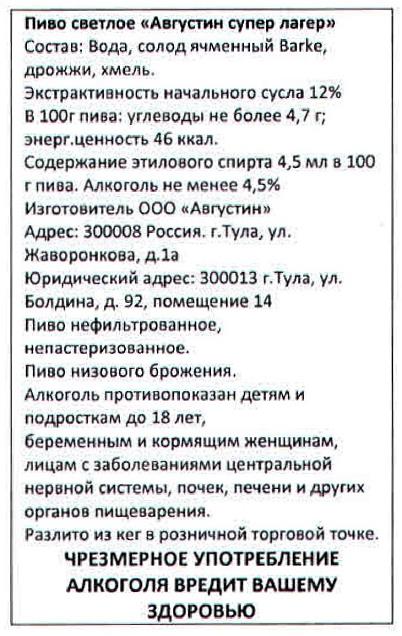 Пиво светлое «Августин супер лагер»
Состав: Вода, солод ячменный Barke, дрожжи, хмель.
Экстрактивность начального сусла 12%
В 100г пива: углеводы не более 4,7 г; энерг.ценность 46 ккал.
Содержание этилового спирта 4,5 мл в 100 г пива. Алкоголь не менее 4,5%
Изготовитель ООО «Августин»
Адрес: 300008 Россия. г.Тула, ул. Жаворонкова, д.1а
Юридический адрес: 300013 г.Тула, ул. Болдина, д. 92, помещение 14
Пиво нефильтрованное, непастеризованное.
Пиво низового брожения.
Алкоголь противопоказан детям и подросткам до 18 лет, беременным и кормящим женщинам, лицам с заболеваниями центральной нервной системы, почек, печени и других органов пищеварения.
Разлито из кег в розничной торговой точке.

ЧРЕЗМЕРНОЕ УПОТРЕБЛЕНИЕ АЛКОГОЛЯ ВРЕДИТ ВАШЕМУ ЗДОРОВЬЮ